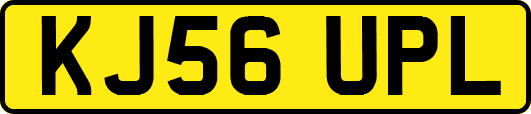 KJ56 UPL